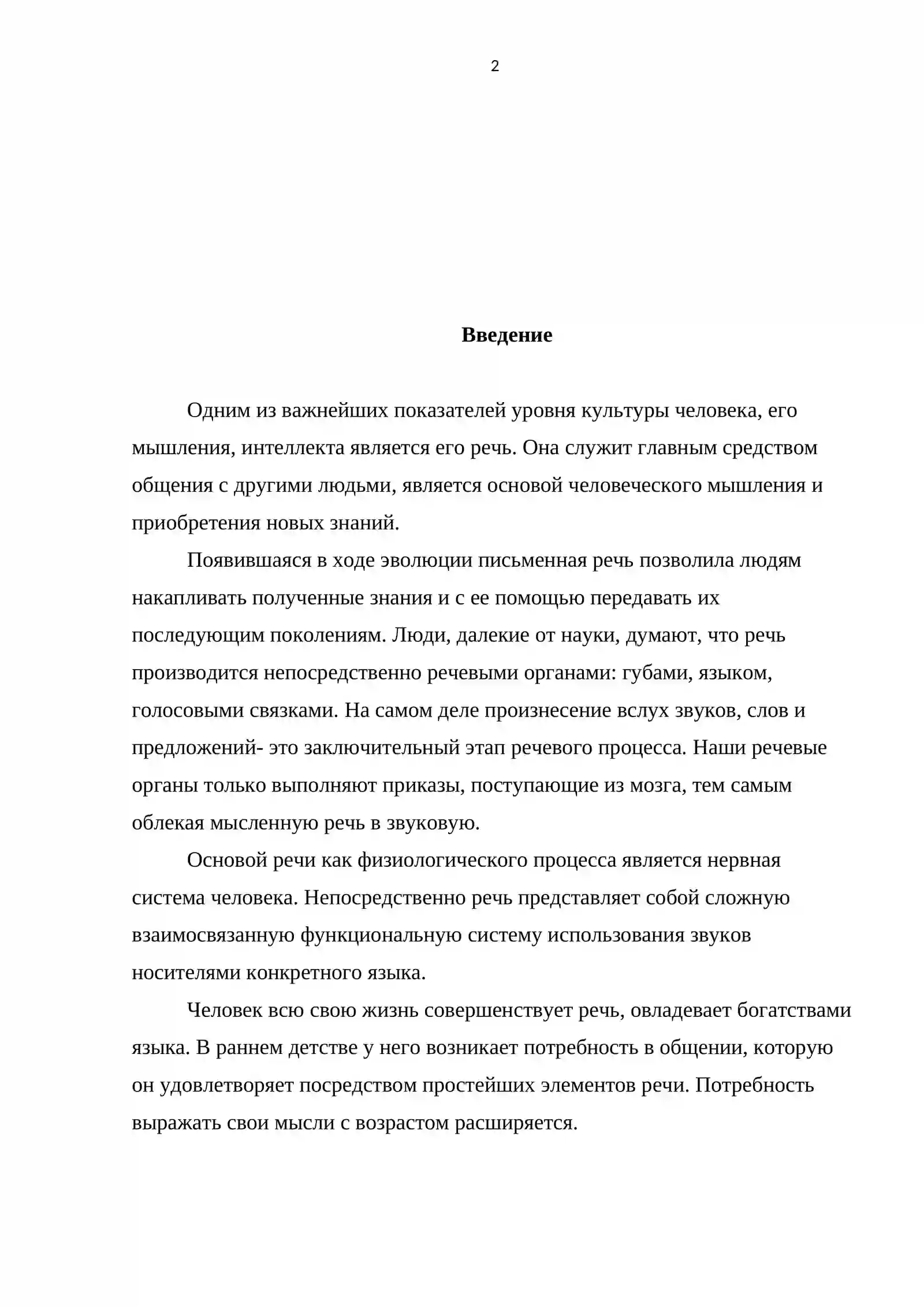 2

Введение

Одним из важнейших показателей уровня культуры человека, его мышления, интеллекта является его речь. Она служит главным средством общения с другими людьми, является основой человеческого мышления и приобретения новых знаний.

Появившаяся в ходе эволюции письменная речь позволила людям накапливать полученные знания и с ее помощью передавать их последующим поколениям. Люди, далекие от науки, думают, что речь производится непосредственно речевыми органами: губами, языком, голосовыми связками. На самом деле произнесение вслух звуков, слов и предложений- это заключительный этап речевого процесса. Наши речевые органы только выполняют приказы, поступающие из мозга, тем самым облекая мысленную речь в звуковую.

Основой речи как физиологического процесса является нервная система человека. Непосредственно речь представляет собой сложную взаимосвязанную функциональную систему использования звуков носителями конкретного языка.

Человек всю свою жизнь совершенствует речь, овладевает богатствами языка. В раннем детстве у него возникает потребность в общении, которую он удовлетворяет посредством простейших элементов речи. Потребность выражать свои мысли с возрастом расширяется.